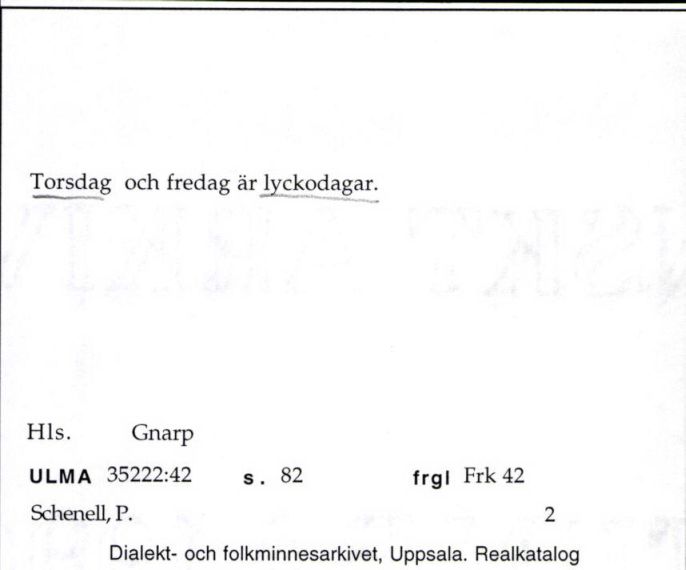 Torsdag och fredag är lyckodagar.

Hls. Gnarp

ULMA 35222:42 s. 82 frgl Frk 42

Schenell, P. 2

Dialekt- och folkminnesarkivet, Uppsala. Realkatalog